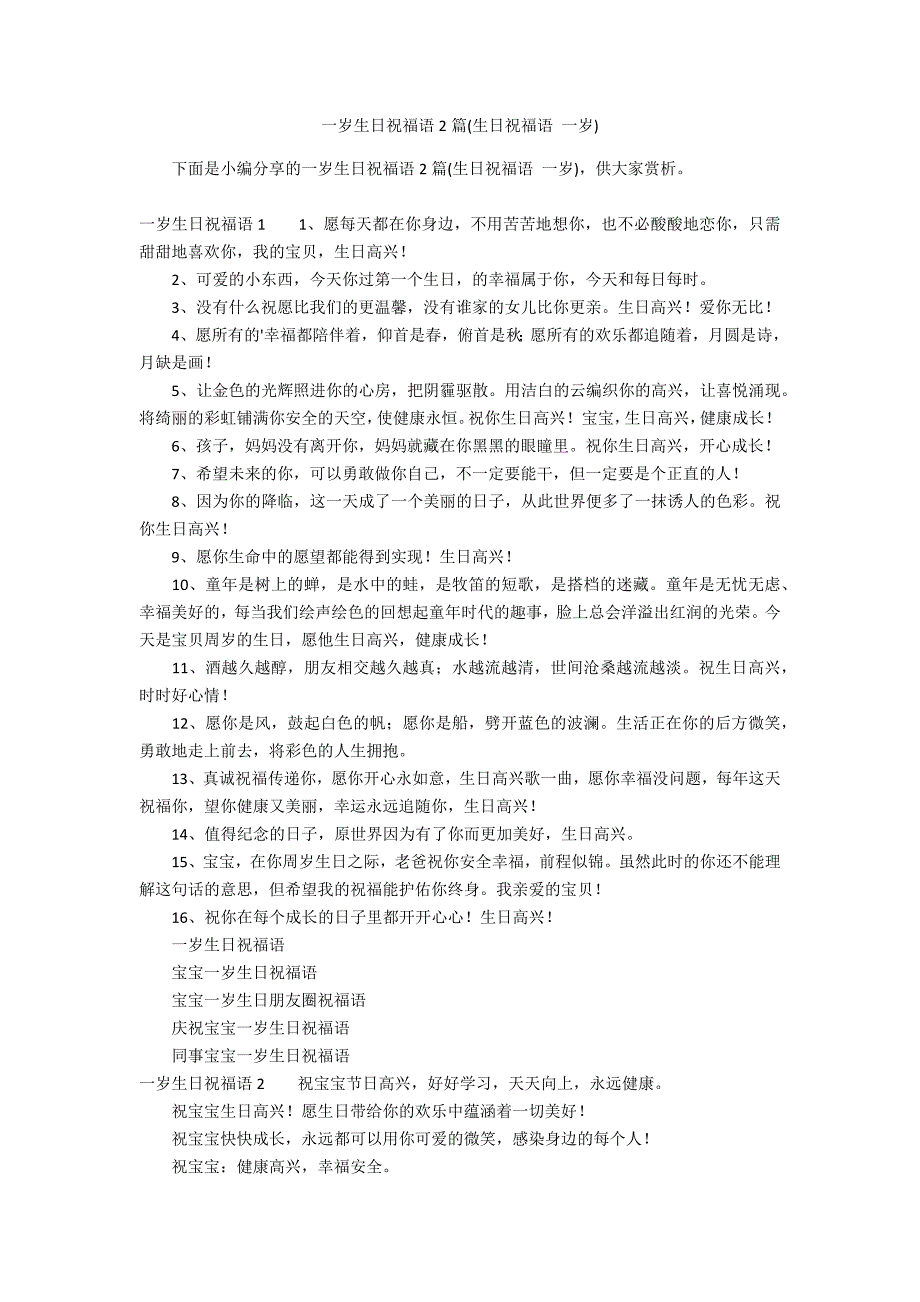 一岁生日祝福语 2 篇(生日祝福语 一岁)

下面是小编分享的一岁生日祝福语 2 篇(生日祝福语 一岁)，供大家赏析。

一岁生日祝福语 1　　1、愿每天都在你身边，不用苦苦地想你，也不必酸酸地恋你，只需甜甜地喜欢你，我的宝贝，生日高兴！

2、可爱的小东西，今天你过第一个生日，的幸福属于你，今天和每日每时。

3、没有什么祝愿比我们的更温馨，没有谁家的女儿比你更亲。生日高兴！爱你无比！

4、愿所有的'幸福都陪伴着，仰首是春，俯首是秋；愿所有的欢乐都追随着，月圆是诗，月缺是画！

5、让金色的光辉照进你的心房，把阴霾驱散。用洁白的云编织你的高兴，让喜悦涌现。将绮丽的彩虹铺满你安全的天空，使健康永恒。祝你生日高兴！宝宝，生日高兴，健康成长！

6、孩子，妈妈没有离开你，妈妈就藏在你黑黑的眼瞳里。祝你生日高兴，开心成长！

7、希望未来的你，可以勇敢做你自己，不一定要能干，但一定要是个正直的人！

8、因为你的降临，这一天成了一个美丽的日子，从此世界便多了一抹诱人的色彩。祝你生日高兴！

9、愿你生命中的愿望都能得到实现！生日高兴！

10、童年是树上的蝉，是水中的蛙，是牧笛的短歌，是搭档的迷藏。童年是无忧无虑、幸福美好的，每当我们绘声绘色的回想起童年时代的趣事，脸上总会洋溢出红润的光荣。今天是宝贝周岁的生日，愿他生日高兴，健康成长！

11、酒越久越醇，朋友相交越久越真；水越流越清，世间沧桑越流越淡。祝生日高兴，时时好心情！

12、愿你是风，鼓起白色的帆；愿你是船，劈开蓝色的波澜。生活正在你的后方微笑，勇敢地走上前去，将彩色的人生拥抱。

13、真诚祝福传递你，愿你开心永如意，生日高兴歌一曲，愿你幸福没问题，每年这天祝福你，望你健康又美丽，幸运永远追随你，生日高兴！

14、值得纪念的日子，原世界因为有了你而更加美好，生日高兴。

15、宝宝，在你周岁生日之际，老爸祝你安全幸福，前程似锦。虽然此时的你还不能理解这句话的意思，但希望我的祝福能护佑你终身。我亲爱的宝贝！

16、祝你在每个成长的日子里都开开心心！生日高兴！

一岁生日祝福语

宝宝一岁生日祝福语

宝宝一岁生日朋友圈祝福语

庆祝宝宝一岁生日祝福语

同事宝宝一岁生日祝福语

一岁生日祝福语 2　　祝宝宝节日高兴，好好学习，天天向上，永远健康。

祝宝宝生日高兴！愿生日带给你的欢乐中蕴涵着一切美好！

祝宝宝快快成长，永远都可以用你可爱的微笑，感染身边的每个人！

祝宝宝：健康高兴，幸福安全。